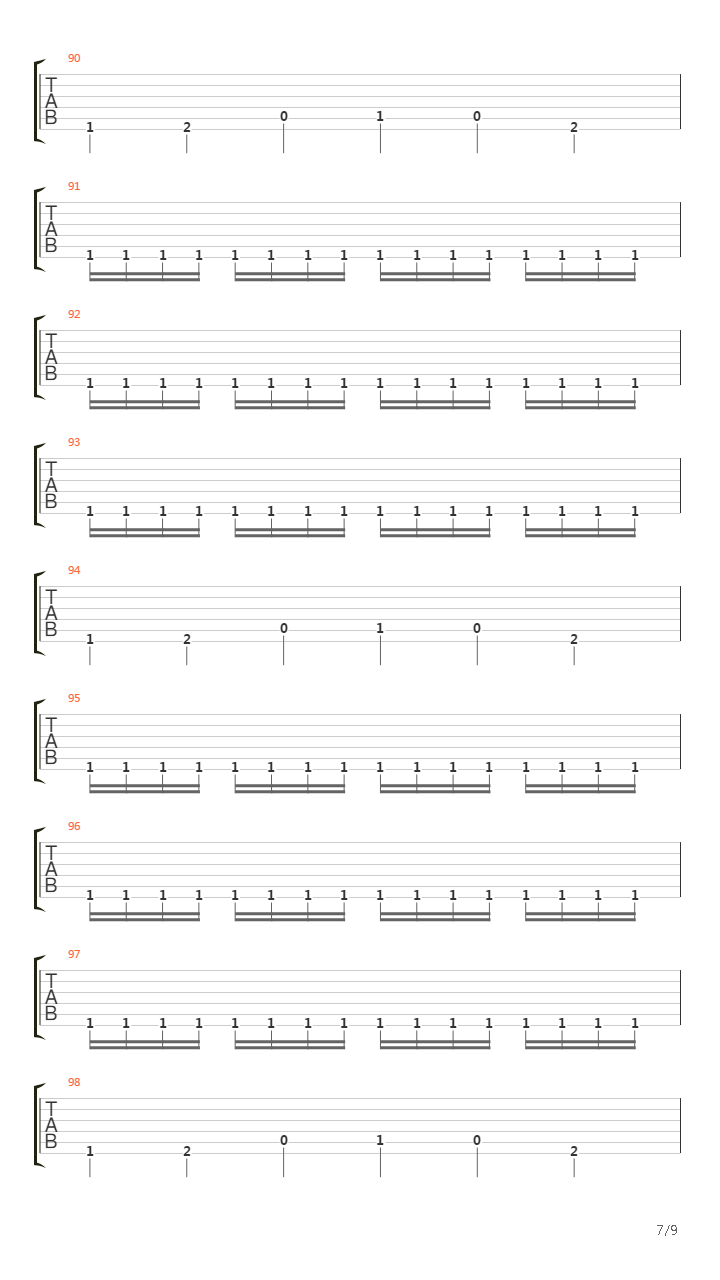 90

T
A
B

1 2 0 1 0 2

91

T
A
B

1 1 1 1 1 1 1 1 1 1 1 1 1 1 1 1

92

T
A
B

1 1 1 1 1 1 1 1 1 1 1 1 1 1 1 1

93

T
A
B

1 1 1 1 1 1 1 1 1 1 1 1 1 1 1 1

94

T
A
B

1 2 0 1 0 2

95

T
A
B

1 1 1 1 1 1 1 1 1 1 1 1 1 1 1 1

96

T
A
B

1 1 1 1 1 1 1 1 1 1 1 1 1 1 1 1

97

T
A
B

1 1 1 1 1 1 1 1 1 1 1 1 1 1 1 1

98

T
A
B

1 2 0 1 0 2

7/9